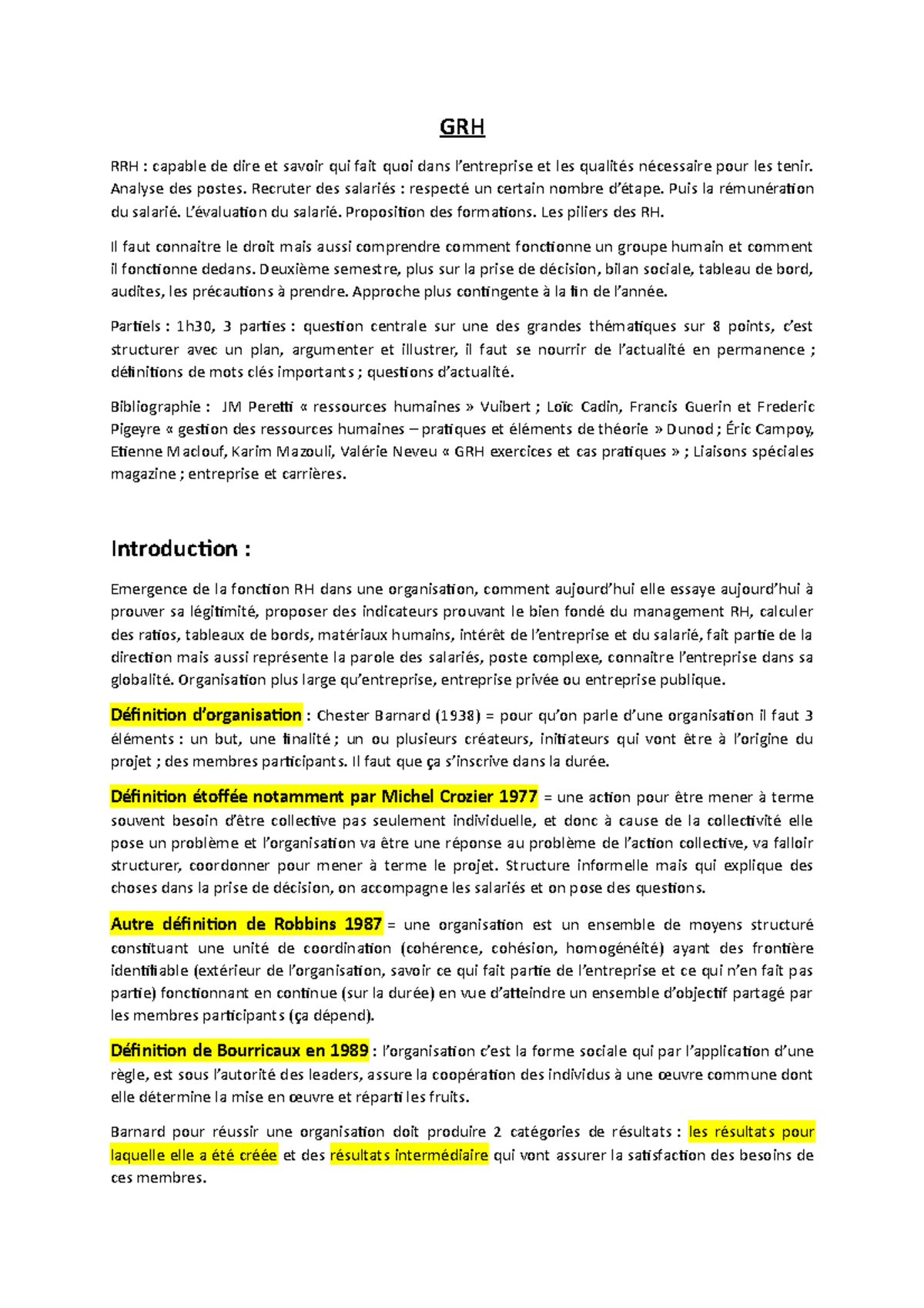 GRH

RRH : capable de dire et savoir qui fait quoi dans l'entreprise et les qualités nécessaire pour les tenir. Analyse des postes. Recruter des salariés : respecté un certain nombre d'étape. Puis la rémunération du salarié. L'évaluation du salarié. Proposition des formations. Les piliers des RH.

Il faut connaitre le droit mais aussi comprendre comment fonctionne un groupe humain et comment il fonctionne dedans. Deuxième semestre, plus sur la prise de décision, bilan sociale, tableau de bord, audites, les précautions à prendre. Approche plus contingente à la fin de l'année.

Partiels : 1h30, 3 parties : question centrale sur une des grandes thématiques sur 8 points, c'est structurer avec un plan, argumenter et illustrer, il faut se nourrir de l'actualité en permanence ; définitions de mots clés importants ; questions d'actualité.

Bibliographie : JM Peretti « ressources humaines » Vuibert ; Loïc Cadin, Francis Guerin et Frederic Pigeyre « gestion des ressources humaines – pratiques et éléments de théorie » Dunod ; Éric Campoy, Etienne Maclouf, Karim Mazouli, Valérie Neveu « GRH exercices et cas pratiques » ; Liaisons spéciales magazine ; entreprise et carrières.

Introduction :

Emergence de la fonction RH dans une organisation, comment aujourd'hui elle essaye aujourd'hui à prouver sa légitimité, proposer des indicateurs prouvant le bien fondé du management RH, calculer des ratios, tableaux de bords, matériaux humains, intérêt de l'entreprise et du salarié, fait partie de la direction mais aussi représente la parole des salariés, poste complexe, connaitre l'entreprise dans sa globalité. Organisation plus large qu'entreprise, entreprise privée ou entreprise publique.

Définition d'organisation : Chester Barnard (1938) = pour qu'on parle d'une organisation il faut 3 éléments : un but, une finalité ; un ou plusieurs créateurs, initiateurs qui vont être à l'origine du projet ; des membres participants. Il faut que ça s'inscrive dans la durée.

Définition étoffée notamment par Michel Crozier 1977 = une action pour être mener à terme souvent besoin d'être collective pas seulement individuelle, et donc à cause de la collectivité elle pose un problème et l'organisation va être une réponse au problème de l'action collective, va falloir structurer, coordonner pour mener à terme le projet. Structure informelle mais qui explique des choses dans la prise de décision, on accompagne les salariés et on pose des questions.

Autre définition de Robbins 1987 = une organisation est un ensemble de moyens structuré constituant une unité de coordination (cohérence, cohésion, homogénéité) ayant des frontière identifiable (extérieur de l'organisation, savoir ce qui fait partie de l'entreprise et ce qui n'en fait pas partie) fonctionnant en continue (sur la durée) en vue d'atteindre un ensemble d'objectif partagé par les membres participants (ça dépend).

Définition de Bourricaux en 1989 : l'organisation c'est la forme sociale qui par l'application d'une règle, est sous l'autorité des leaders, assure la coopération des individus à une œuvre commune dont elle détermine la mise en œuvre et réparti les fruits.

Barnard pour réussir une organisation doit produire 2 catégories de résultats : les résultats pour laquelle elle a été créée et des résultats intermédiaire qui vont assurer la satisfaction des besoins de ces membres.